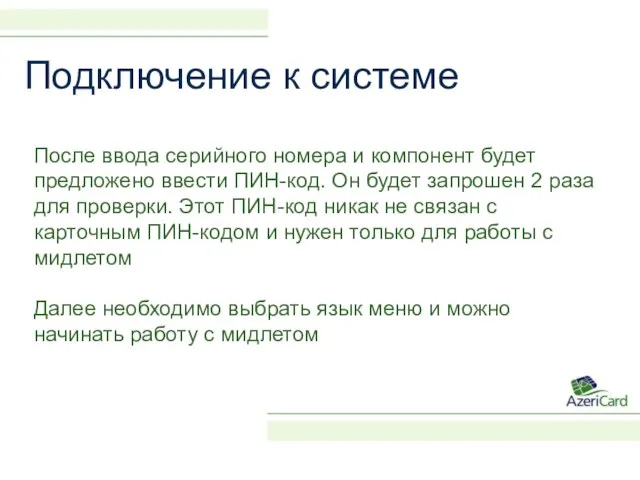 Подключение к системе

После ввода серийного номера и компонент будет предложено ввести ПИН-код. Он будет запрошен 2 раза для проверки. Этот ПИН-код никак не связан с карточным ПИН-кодом и нужен только для работы с мидлетом

Далее необходимо выбрать язык меню и можно начинать работу с мидлетом

AzeriCard